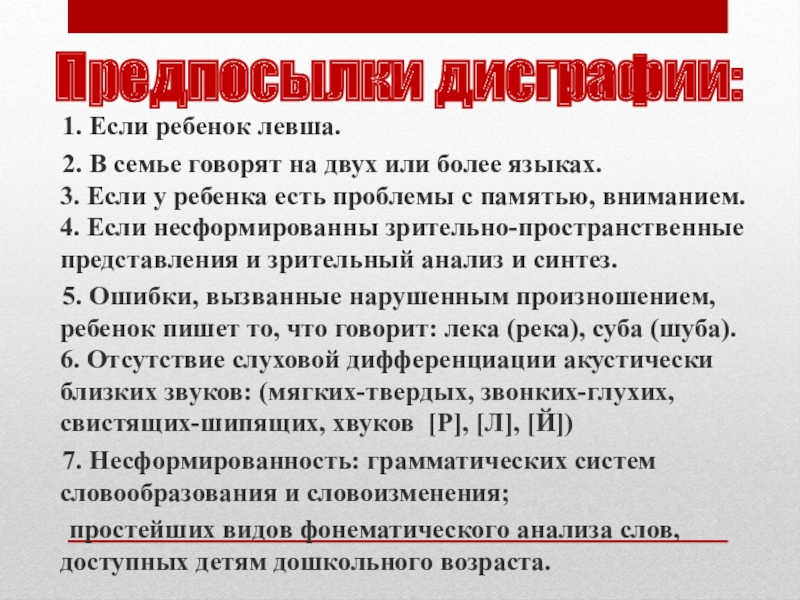 Предпосылки дисграфии:

1. Если ребенок левша.

2. В семье говорят на двух или более языках.

3. Если у ребенка есть проблемы с памятью, вниманием.

4. Если несформированны зрительно-пространственные представления и зрительный анализ и синтез.

5. Ошибки, вызванные нарушенным произношением, ребенок пишет то, что говорит: лека (река), суба (шуба).

6. Отсутствие слуховой дифференциации акустически близких звуков: (мягких-твердых, звонких-глухих, свистящих-шипящих, хвуков [Р], [Л], [Й])

7. Несформированность: грамматических систем словообразования и словоизменения;

простейших видов фонематического анализа слов, доступных детям дошкольного возраста.